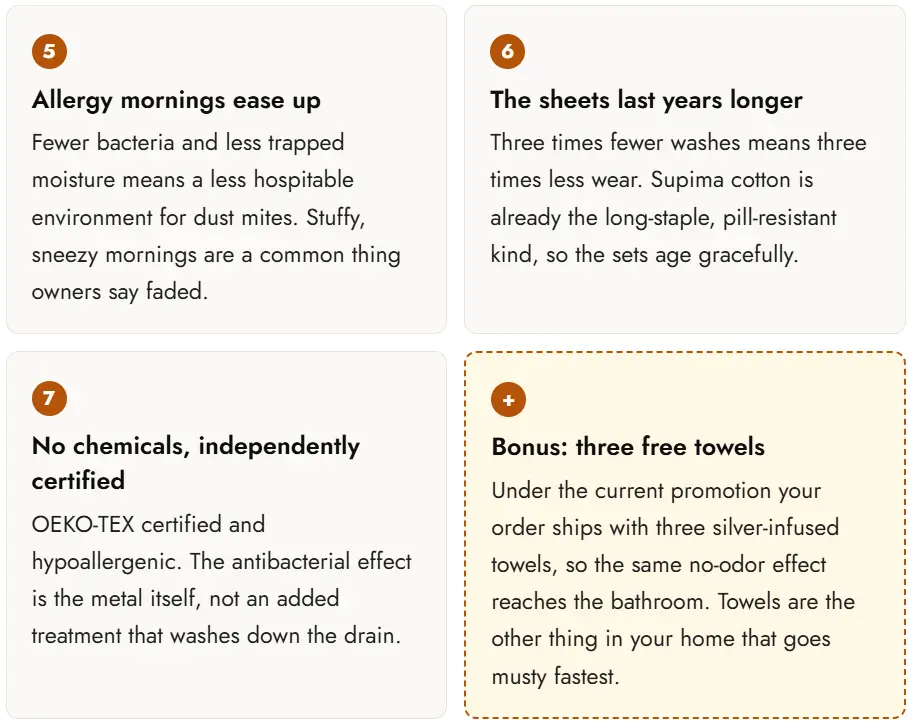 5

Allergy mornings ease up

Fewer bacteria and less trapped moisture means a less hospitable environment for dust mites. Stuffy, sneezy mornings are a common thing owners say faded.

6

The sheets last years longer

Three times fewer washes means three times less wear. Supima cotton is already the long-staple, pill-resistant kind, so the sets age gracefully.

7

No chemicals, independently certified

OEKO-TEX certified and hypoallergenic. The antibacterial effect is the metal itself, not an added treatment that washes down the drain.

+

Bonus: three free towels

Under the current promotion your order ships with three silver-infused towels, so the same no-odor effect reaches the bathroom. Towels are the other thing in your home that goes musty fastest.